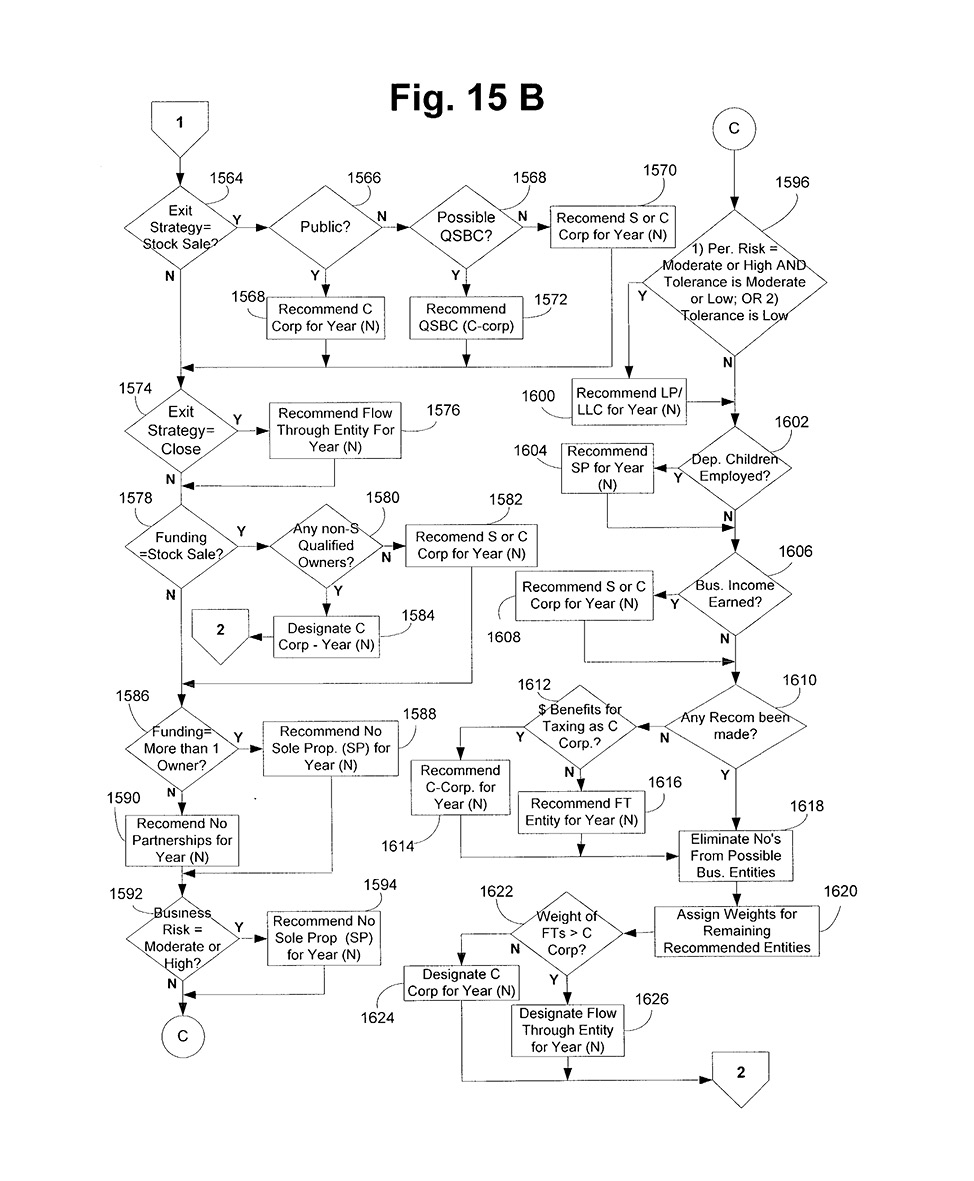 Fig. 15 B

1

1564
Exit Strategy= Stock Sale?
Y
N

1566
Public?
N
Y

1568
Possible QSBC?
N
Y

1570
Recomend S or C Corp for Year (N)

1568
Recommend C Corp for Year (N)

Recommend QSBC (C-corp)
1572

1574
Exit Strategy= Close
Y
N

Recommend Flow Through Entity For Year (N)
1576

1578
Funding =Stock Sale?
Y
N

1580
Any non-S Qualified Owners?
N
Y

1582
Recomend S or C Corp for Year (N)

2

Designate C Corp - Year (N)
1584

1586
Funding= More than 1 Owner?
Y
N

Recommend No Sole Prop. (SP) for Year (N)
1588

1590
Recomend No Partnerships for Year (N)

1592
Business Risk = Moderate or High?
Y
N

1594
Recommend No Sole Prop (SP) for Year (N)

C

C

1596
1) Per. Risk = Moderate or High AND Tolerance is Moderate or Low; OR 2) Tolerance is Low
Y
N

1600
Recommend LP/ LLC for Year (N)

1602
Dep. Children Employed?
Y
N

1604
Recommend SP for Year (N)

1606
Bus. Income Earned?
Y
N

Recommend S or C Corp for Year (N)
1608

1610
Any Recom been made?
N
Y

1612
$ Benefits for Taxing as C Corp.?
Y
N

Recommend C-Corp. for Year (N)
1614

1616
Recommend FT Entity for Year (N)

1618
Eliminate No's From Possible Bus. Entities

1620
Assign Weights for Remaining Recommended Entities

1622
Weight of FTs > C Corp?
N
Y

Designate C Corp for Year (N)
1624

1626
Designate Flow Through Entity for Year (N)

2